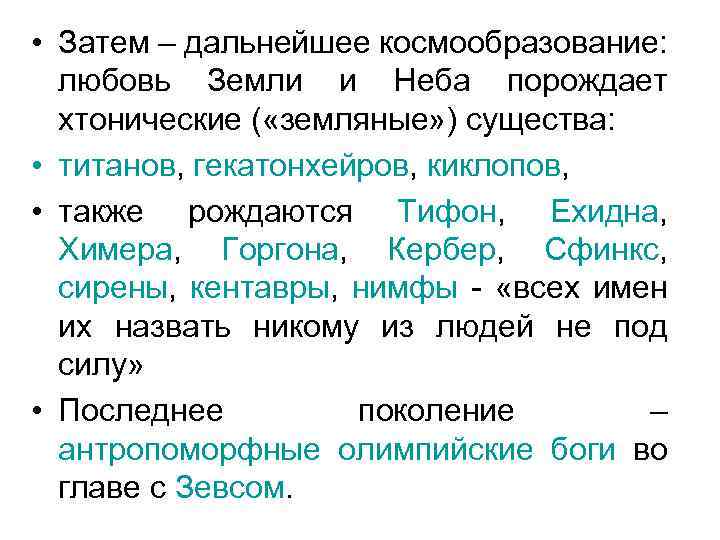 • Затем – дальнейшее космообразование: любовь Земли и Неба порождает хтонические («земляные») существа:

• титанов, гекатонхейров, киклопов,

• также рождаются Тифон, Ехидна, Химера, Горгона, Кербер, Сфинкс, сирены, кентавры, нимфы - «всех имен их назвать никому из людей не под силу»

• Последнее поколение – антропоморфные олимпийские боги во главе с Зевсом.